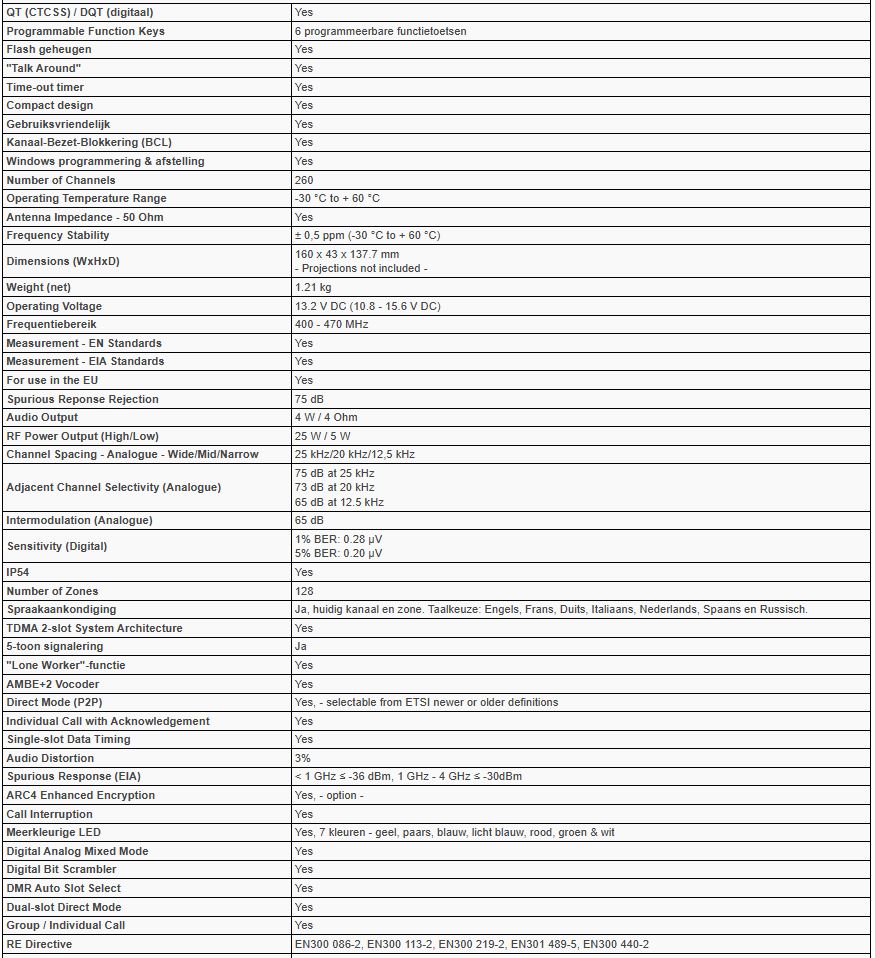 | | |
|---|---|
| QT (CTCSS) / DQT (digitaal) | Yes |
| Programmable Function Keys | 6 programmeerbare functietoetsen |
| Flash geheugen | Yes |
| "Talk Around" | Yes |
| Time-out timer | Yes |
| Compact design | Yes |
| Gebruiksvriendelijk | Yes |
| Kanaal-Bezet-Blokkering (BCL) | Yes |
| Windows programmering & afstelling | Yes |
| Number of Channels | 260 |
| Operating Temperature Range | -30 °C to + 60 °C |
| Antenna Impedance - 50 Ohm | Yes |
| Frequency Stability | ± 0,5 ppm (-30 °C to + 60 °C) |
| Dimensions (WxHxD) | 160 x 43 x 137.7 mm - Projections not included - |
| Weight (net) | 1.21 kg |
| Operating Voltage | 13.2 V DC (10.8 - 15.6 V DC) |
| Frequentiebereik | 400 - 470 MHz |
| Measurement - EN Standards | Yes |
| Measurement - EIA Standards | Yes |
| For use in the EU | Yes |
| Spurious Reponse Rejection | 75 dB |
| Audio Output | 4 W / 4 Ohm |
| RF Power Output (High/Low) | 25 W / 5 W |
| Channel Spacing - Analogue - Wide/Mid/Narrow | 25 kHz/20 kHz/12,5 kHz |
| Adjacent Channel Selectivity (Analogue) | 75 dB at 25 kHz 73 dB at 20 kHz 65 dB at 12.5 kHz |
| Intermodulation (Analogue) | 65 dB |
| Sensitivity (Digital) | 1% BER: 0.28 μV 5% BER: 0.20 μV |
| IP54 | Yes |
| Number of Zones | 128 |
| Spraakaankondiging | Ja, huidig kanaal en zone. Taalkeuze: Engels, Frans, Duits, Italiaans, Nederlands, Spaans en Russisch. |
| TDMA 2-slot System Architecture | Yes |
| 5-toon signalering | Ja |
| "Lone Worker"-functie | Yes |
| AMBE+2 Vocoder | Yes |
| Direct Mode (P2P) | Yes, - selectable from ETSI newer or older definitions |
| Individual Call with Acknowledgement | Yes |
| Single-slot Data Timing | Yes |
| Audio Distortion | 3% |
| Spurious Response (EIA) | < 1 GHz ≤ -36 dBm, 1 GHz - 4 GHz ≤ -30dBm |
| ARC4 Enhanced Encryption | Yes, - option - |
| Call Interruption | Yes |
| Meerkleurige LED | Yes, 7 kleuren - geel, paars, blauw, licht blauw, rood, groen & wit |
| Digital Analog Mixed Mode | Yes |
| Digital Bit Scrambler | Yes |
| DMR Auto Slot Select | Yes |
| Dual-slot Direct Mode | Yes |
| Group / Individual Call | Yes |
| RE Directive | EN300 086-2, EN300 113-2, EN300 219-2, EN301 489-5, EN300 440-2 |